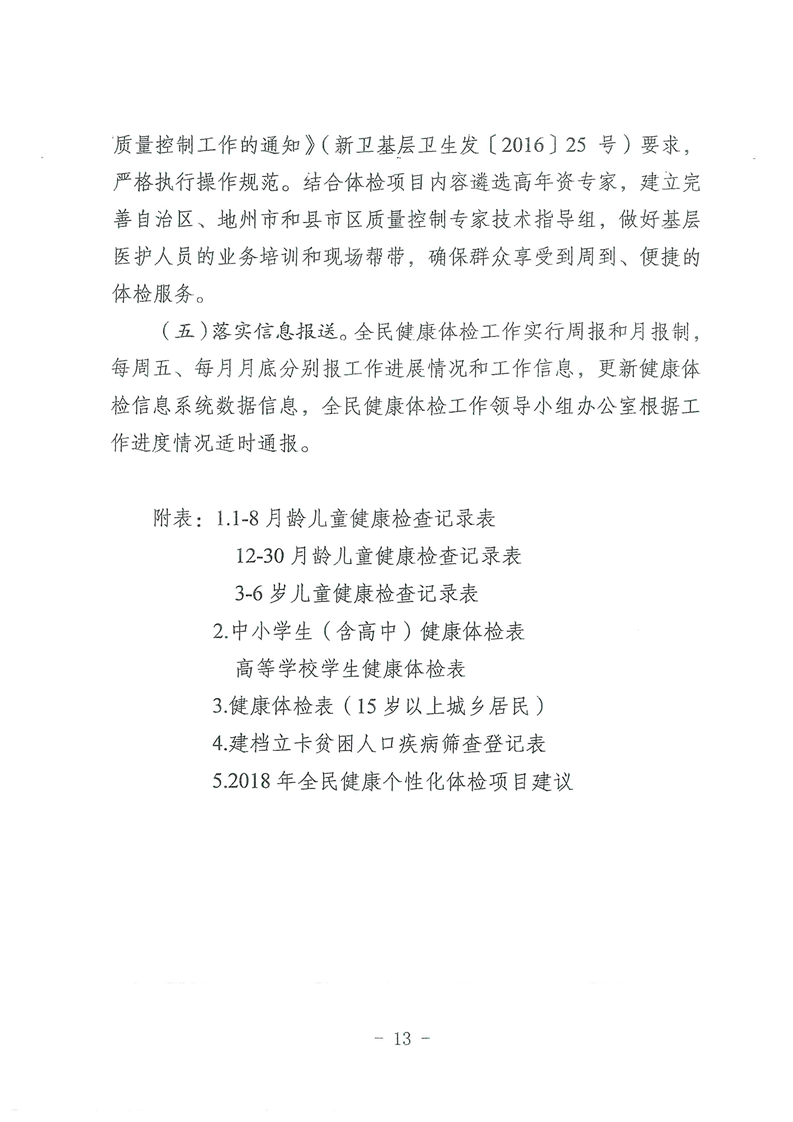 质量控制工作的通知》（新卫基层卫生发〔2016〕25 号）要求，严格执行操作规范。结合体检项目内容遴选高年资专家，建立完善自治区、地州市和县市区质量控制专家技术指导组，做好基层医护人员的业务培训和现场帮带，确保群众享受到周到、便捷的体检服务。

（五）落实信息报送。全民健康体检工作实行周报和月报制，每周五、每月月底分别报工作进展情况和工作信息，更新健康体检信息系统数据信息，全民健康体检工作领导小组办公室根据工作进度情况适时通报。

附表：1.1-8 月龄儿童健康检查记录表
12-30 月龄儿童健康检查记录表
3-6 岁儿童健康检查记录表
2.中小学生（含高中）健康体检表
高等学校学生健康体检表
3.健康体检表（15 岁以上城乡居民）
4.建档立卡贫困人口疾病筛查登记表
5.2018 年全民健康个性化体检项目建议

- 13 -